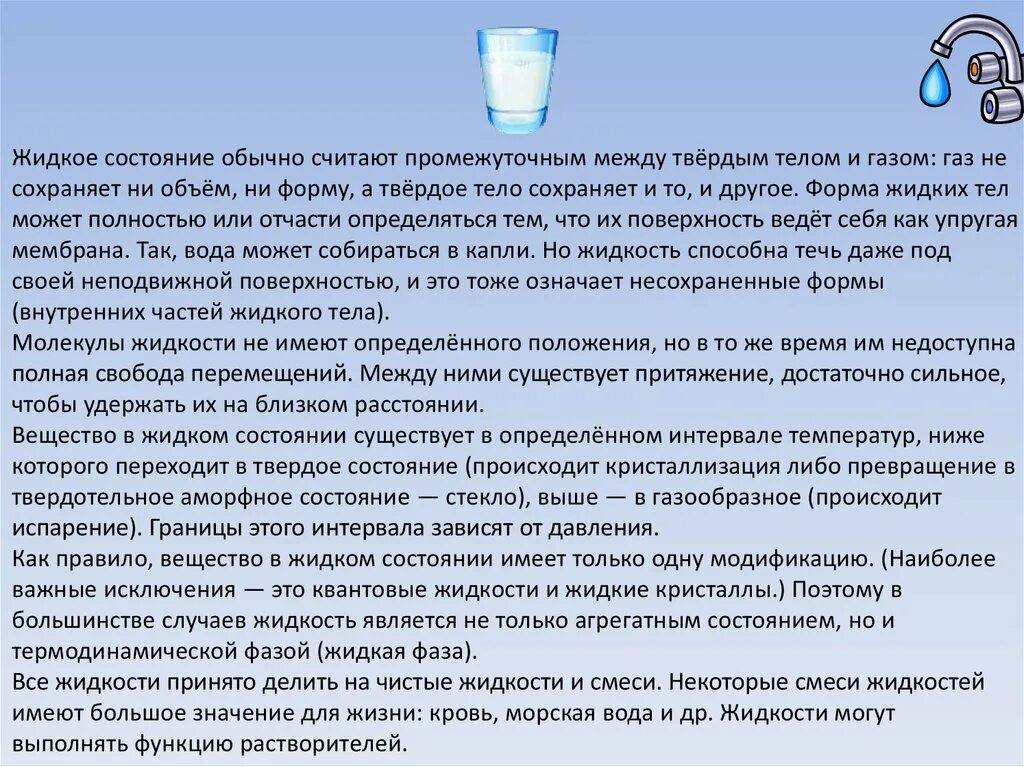 Жидкое состояние обычно считают промежуточным между твёрдым телом и газом: газ не сохраняет ни объём, ни форму, а твёрдое тело сохраняет и то, и другое. Форма жидких тел может полностью или отчасти определяться тем, что их поверхность ведёт себя как упругая мембрана. Так, вода может собираться в капли. Но жидкость способна течь даже под своей неподвижной поверхностью, и это тоже означает несохраненные формы (внутренних частей жидкого тела).
Молекулы жидкости не имеют определённого положения, но в то же время им недоступна полная свобода перемещений. Между ними существует притяжение, достаточно сильное, чтобы удержать их на близком расстоянии.
Вещество в жидком состоянии существует в определённом интервале температур, ниже которого переходит в твердое состояние (происходит кристаллизация либо превращение в твердотельное аморфное состояние — стекло), выше — в газообразное (происходит испарение). Границы этого интервала зависят от давления.
Как правило, вещество в жидком состоянии имеет только одну модификацию. (Наиболее важные исключения — это квантовые жидкости и жидкие кристаллы.) Поэтому в большинстве случаев жидкость является не только агрегатным состоянием, но и термодинамической фазой (жидкая фаза).
Все жидкости принято делить на чистые жидкости и смеси. Некоторые смеси жидкостей имеют большое значение для жизни: кровь, морская вода и др. Жидкости могут выполнять функцию растворителей.